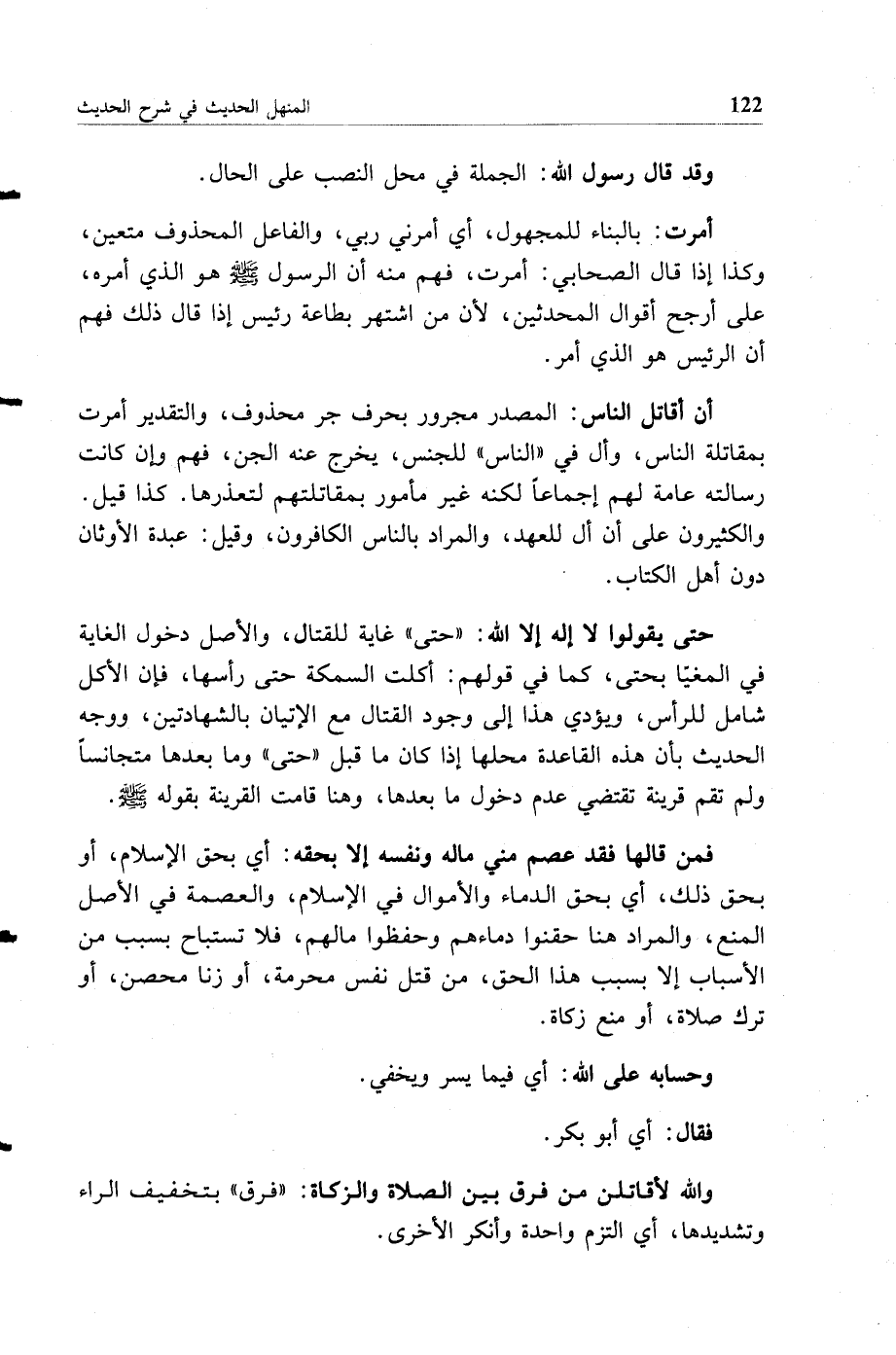 122 المنهل الحديث في شرح الحديث

وقد قال رسول الله: الجملة في محل النصب على الحال.

أمرت: بالبناء للمجهول، أي أمرني ربي، والفاعل المحذوف متعين، وكذا إذا قال الصحابي: أمرت، فهم منه أن الرسول ﷺ هو الذي أمره، على أرجح أقوال المحدثين، لأن من اشتهر بطاعة رئيس إذا قال ذلك فهم أن الرئيس هو الذي أمر.

أن أقاتل الناس: المصدر مجرور بحرف جر محذوف، والتقدير أمرت بمقاتلة الناس، وأل في «الناس» للجنس، يخرج عنه الجن، فهم وإن كانت رسالته عامة لهم إجماعاً لكنه غير مأمور بمقاتلتهم لتعذرها. كذا قيل. والكثيرون على أن أل للعهد، والمراد بالناس الكافرون، وقيل: عبدة الأوثان دون أهل الكتاب.

حتى يقولوا لا إله إلا الله: «حتى» غاية للقتال، والأصل دخول الغاية في المغيّا بحتى، كما في قولهم: أكلت السمكة حتى رأسها، فإن الأكل شامل للرأس، ويؤدي هذا إلى وجود القتال مع الإتيان بالشهادتين، ووجه الحديث بأن هذه القاعدة محلها إذا كان ما قبل «حتى» وما بعدها متجانساً ولم تقم قرينة تقتضي عدم دخول ما بعدها، وهنا قامت القرينة بقوله ﷺ.

فمن قالها فقد عصم مني ماله ونفسه إلا بحقه: أي بحق الإسلام، أو بحق ذلك، أي بحق الدماء والأموال في الإسلام، والعصمة في الأصل المنع، والمراد هنا حقنوا دماءهم وحفظوا مالهم، فلا تستباح بسبب من الأسباب إلا بسبب هذا الحق، من قتل نفس محرمة، أو زنا محصن، أو ترك صلاة، أو منع زكاة.

وحسابه على الله: أي فيما يسر ويخفي.

فقال: أي أبو بكر.

والله لأقاتلن من فرق بين الصلاة والزكاة: «فرق» بتخفيف الراء وتشديدها، أي التزم واحدة وأنكر الأخرى.